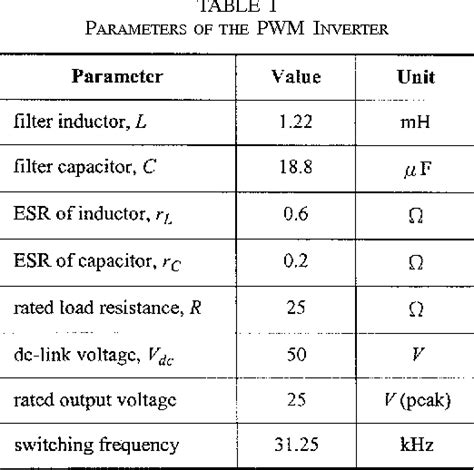 TABLE I
PARAMETERS OF THE PWM INVERTER

| Parameter | Value | Unit |
|---|---|---|
| filter inductor, $L$ | 1.22 | mH |
| filter capacitor, $C$ | 18.8 | $\mu$F |
| ESR of inductor, $r_L$ | 0.6 | $\Omega$ |
| ESR of capacitor, $r_C$ | 0.2 | $\Omega$ |
| rated load resistance, $R$ | 25 | $\Omega$ |
| dc-link voltage, $V_{dc}$ | 50 | $V$ |
| rated output voltage | 25 | $V$ (peak) |
| switching frequency | 31.25 | kHz |